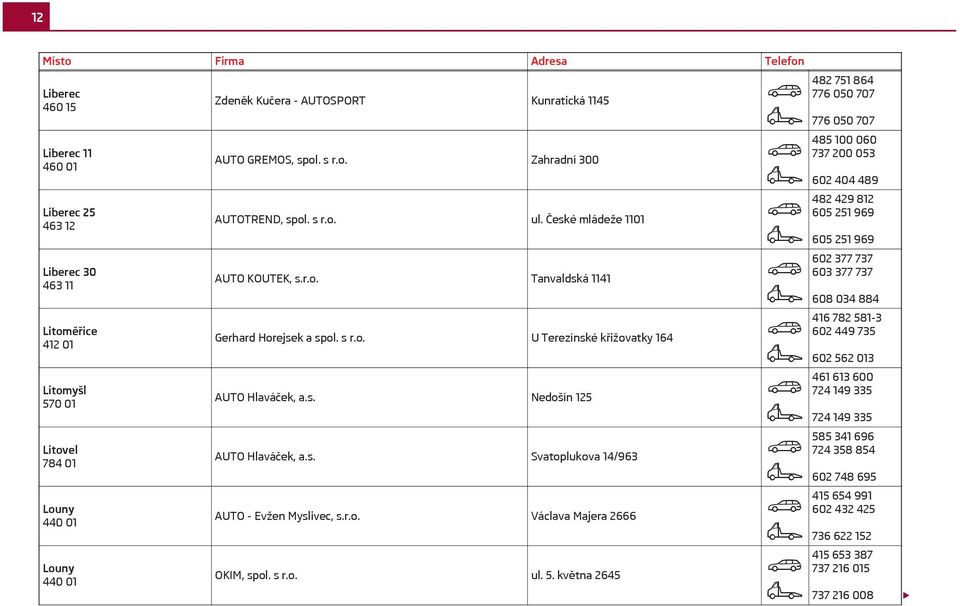 12

| Místo | Firma | Adresa | Telefon |
|---|---|---|---|
| Liberec 460 15 | Zdeněk Kučera - AUTOSPORT | Kunratická 1145 | 482 751 864 776 050 707 776 050 707 |
| Liberec 11 460 01 | AUTO GREMOS, spol. s r.o. | Zahradní 300 | 485 100 060 737 200 053 602 404 489 |
| Liberec 25 463 12 | AUTOTREND, spol. s r.o. | ul. České mládeže 1101 | 482 429 812 605 251 969 605 251 969 |
| Liberec 30 463 11 | AUTO KOUTEK, s.r.o. | Tanvaldská 1141 | 602 377 737 603 377 737 608 034 884 |
| Litoměřice 412 01 | Gerhard Horejsek a spol. s r.o. | U Terezínské křižovatky 164 | 416 782 581-3 602 449 735 602 562 013 |
| Litomyšl 570 01 | AUTO Hlaváček, a.s. | Nedošín 125 | 461 613 600 724 149 335 724 149 335 |
| Litovel 784 01 | AUTO Hlaváček, a.s. | Svatoplukova 14/963 | 585 341 696 724 358 854 602 748 695 |
| Louny 440 01 | AUTO - Evžen Myslivec, s.r.o. | Václava Majera 2666 | 415 654 991 602 432 425 736 622 152 |
| Louny 440 01 | OKIM, spol. s r.o. | ul. 5. května 2645 | 415 653 387 737 216 015 737 216 008 |